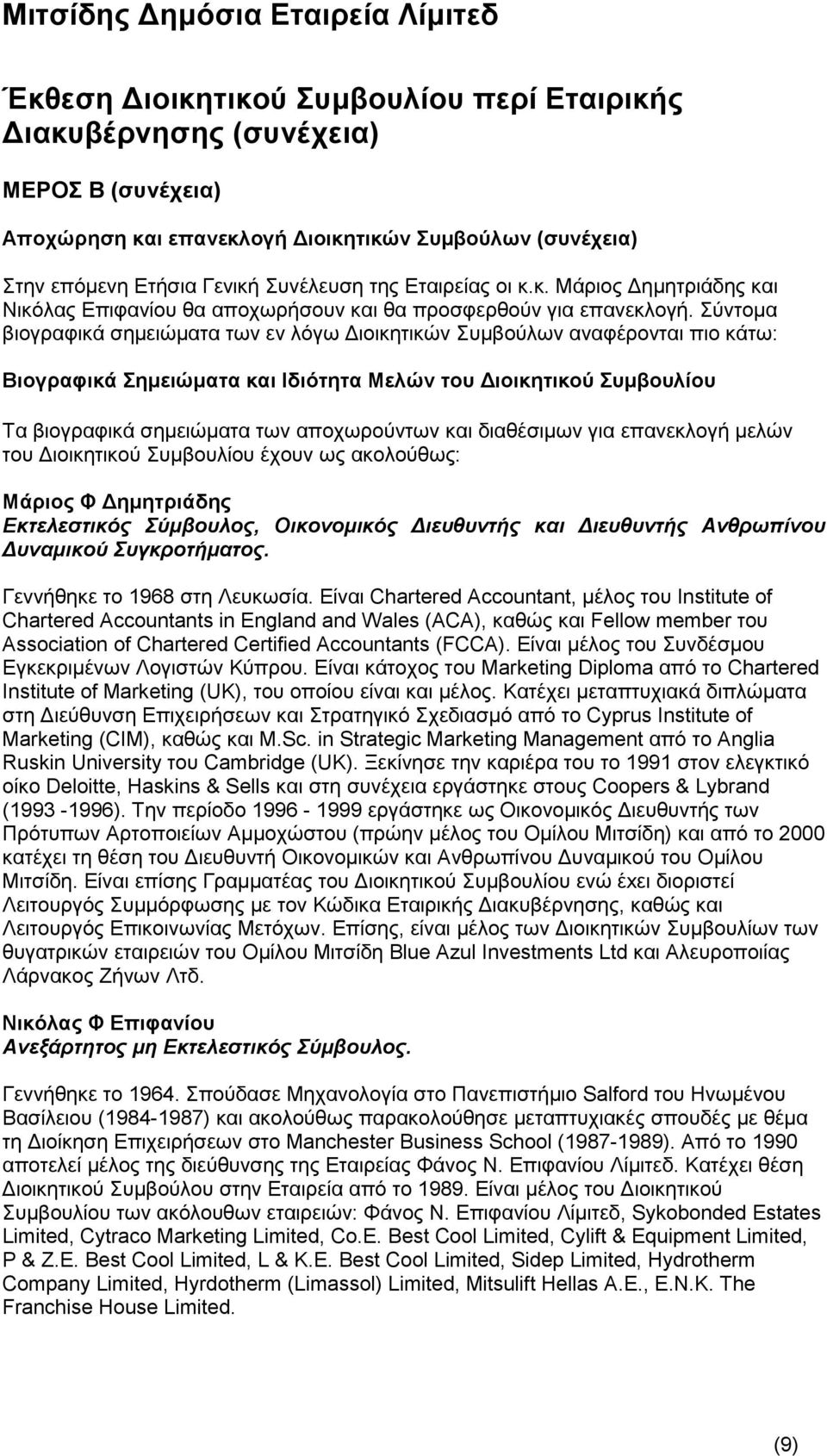 Μιτσίδης Δημόσια Εταιρεία Λίμιτεδ

Έκθεση Διοικητικού Συμβουλίου περί Εταιρικής Διακυβέρνησης (συνέχεια)

ΜΕΡΟΣ Β (συνέχεια)

Αποχώρηση και επανεκλογή Διοικητικών Συμβούλων (συνέχεια)

Στην επόμενη Ετήσια Γενική Συνέλευση της Εταιρείας οι κ.κ. Μάριος Δημητριάδης και Νικόλας Επιφανίου θα αποχωρήσουν και θα προσφερθούν για επανεκλογή. Σύντομα βιογραφικά σημειώματα των εν λόγω Διοικητικών Συμβούλων αναφέρονται πιο κάτω:

Βιογραφικά Σημειώματα και Ιδιότητα Μελών του Διοικητικού Συμβουλίου

Τα βιογραφικά σημειώματα των αποχωρούντων και διαθέσιμων για επανεκλογή μελών του Διοικητικού Συμβουλίου έχουν ως ακολούθως:

Μάριος Φ Δημητριάδης
Εκτελεστικός Σύμβουλος, Οικονομικός Διευθυντής και Διευθυντής Ανθρωπίνου Δυναμικού Συγκροτήματος.

Γεννήθηκε το 1968 στη Λευκωσία. Είναι Chartered Accountant, μέλος του Institute of Chartered Accountants in England and Wales (ACA), καθώς και Fellow member του Association of Chartered Certified Accountants (FCCA). Είναι μέλος του Συνδέσμου Εγκεκριμένων Λογιστών Κύπρου. Είναι κάτοχος του Marketing Diploma από το Chartered Institute of Marketing (UK), του οποίου είναι και μέλος. Κατέχει μεταπτυχιακά διπλώματα στη Διεύθυνση Επιχειρήσεων και Στρατηγικό Σχεδιασμό από το Cyprus Institute of Marketing (CIM), καθώς και M.Sc. in Strategic Marketing Management από το Anglia Ruskin University του Cambridge (UK). Ξεκίνησε την καριέρα του το 1991 στον ελεγκτικό οίκο Deloitte, Haskins & Sells και στη συνέχεια εργάστηκε στους Coopers & Lybrand (1993 -1996). Την περίοδο 1996 - 1999 εργάστηκε ως Οικονομικός Διευθυντής των Πρότυπων Αρτοποιείων Αμμοχώστου (πρώην μέλος του Ομίλου Μιτσίδη) και από το 2000 κατέχει τη θέση του Διευθυντή Οικονομικών και Ανθρωπίνου Δυναμικού του Ομίλου Μιτσίδη. Είναι επίσης Γραμματέας του Διοικητικού Συμβουλίου ενώ έχει διοριστεί Λειτουργός Συμμόρφωσης με τον Κώδικα Εταιρικής Διακυβέρνησης, καθώς και Λειτουργός Επικοινωνίας Μετόχων. Επίσης, είναι μέλος των Διοικητικών Συμβουλίων των θυγατρικών εταιρειών του Ομίλου Μιτσίδη Blue Azul Investments Ltd και Αλευροποιίας Λάρνακος Ζήνων Λτδ.

Νικόλας Φ Επιφανίου
Ανεξάρτητος μη Εκτελεστικός Σύμβουλος.

Γεννήθηκε το 1964. Σπούδασε Μηχανολογία στο Πανεπιστήμιο Salford του Ηνωμένου Βασίλειου (1984-1987) και ακολούθως παρακολούθησε μεταπτυχιακές σπουδές με θέμα τη Διοίκηση Επιχειρήσεων στο Manchester Business School (1987-1989). Από το 1990 αποτελεί μέλος της διεύθυνσης της Εταιρείας Φάνος Ν. Επιφανίου Λίμιτεδ. Κατέχει θέση Διοικητικού Συμβούλου στην Εταιρεία από το 1989. Είναι μέλος του Διοικητικού Συμβουλίου των ακόλουθων εταιρειών: Φάνος Ν. Επιφανίου Λίμιτεδ, Sykobonded Estates Limited, Cytraco Marketing Limited, Co.E. Best Cool Limited, Cylift & Equipment Limited, P & Z.E. Best Cool Limited, L & K.E. Best Cool Limited, Sidep Limited, Hydrotherm Company Limited, Hyrdotherm (Limassol) Limited, Mitsulift Hellas A.E., E.N.K. The Franchise House Limited.

(9)